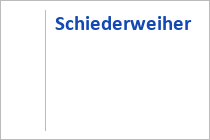 Schiederweiher